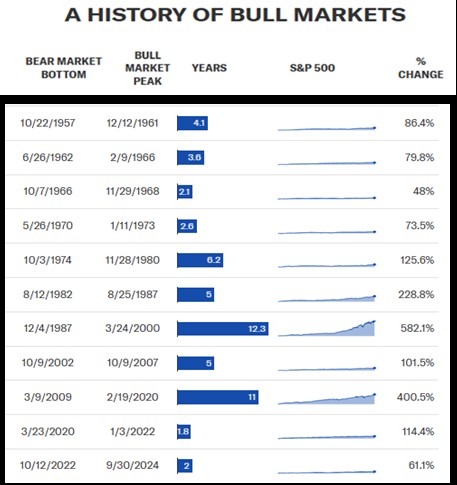 A HISTORY OF BULL MARKETS

| BEAR MARKET BOTTOM | BULL MARKET PEAK | YEARS | S&P 500 | % CHANGE |
|---|---|---|---|---|
| 10/22/1957 | 12/12/1961 | 4.1 | | 86.4% |
| 6/26/1962 | 2/9/1966 | 3.6 | | 79.8% |
| 10/7/1966 | 11/29/1968 | 2.1 | | 48% |
| 5/26/1970 | 1/11/1973 | 2.6 | | 73.5% |
| 10/3/1974 | 11/28/1980 | 6.2 | | 125.6% |
| 8/12/1982 | 8/25/1987 | 5 | | 228.8% |
| 12/4/1987 | 3/24/2000 | 12.3 | | 582.1% |
| 10/9/2002 | 10/9/2007 | 5 | | 101.5% |
| 3/9/2009 | 2/19/2020 | 11 | | 400.5% |
| 3/23/2020 | 1/3/2022 | 1.8 | | 114.4% |
| 10/12/2022 | 9/30/2024 | 2 | | 61.1% |